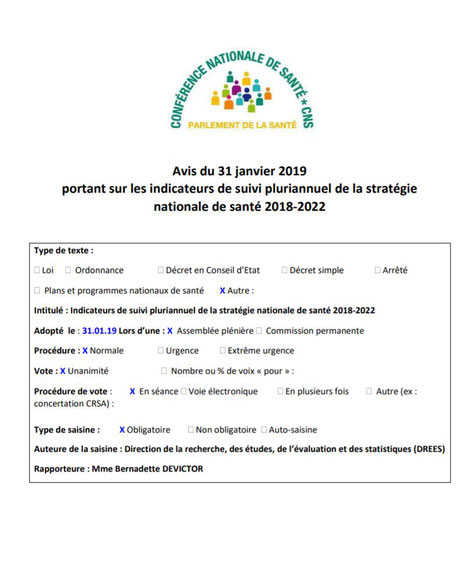 CONFÉRENCE NATIONALE DE SANTÉ * CNS
PARLEMENT DE LA SANTÉ

Avis du 31 janvier 2019
portant sur les indicateurs de suivi pluriannuel de la stratégie nationale de santé 2018-2022

Type de texte :

☐ Loi ☐ Ordonnance ☐ Décret en Conseil d'Etat ☐ Décret simple ☐ Arrêté

☐ Plans et programmes nationaux de santé X Autre :

Intitulé : Indicateurs de suivi pluriannuel de la stratégie nationale de santé 2018-2022

Adopté le : 31.01.19 Lors d'une : X Assemblée plénière ☐ Commission permanente

Procédure : X Normale ☐ Urgence ☐ Extrême urgence

Vote : X Unanimité ☐ Nombre ou % de voix « pour » :

Procédure de vote : X En séance ☐ Voie électronique ☐ En plusieurs fois ☐ Autre (ex : concertation CRSA) :

Type de saisine : X Obligatoire ☐ Non obligatoire ☐ Auto-saisine

Auteure de la saisine : Direction de la recherche, des études, de l'évaluation et des statistiques (DREES)

Rapporteure : Mme Bernadette DEVICTOR